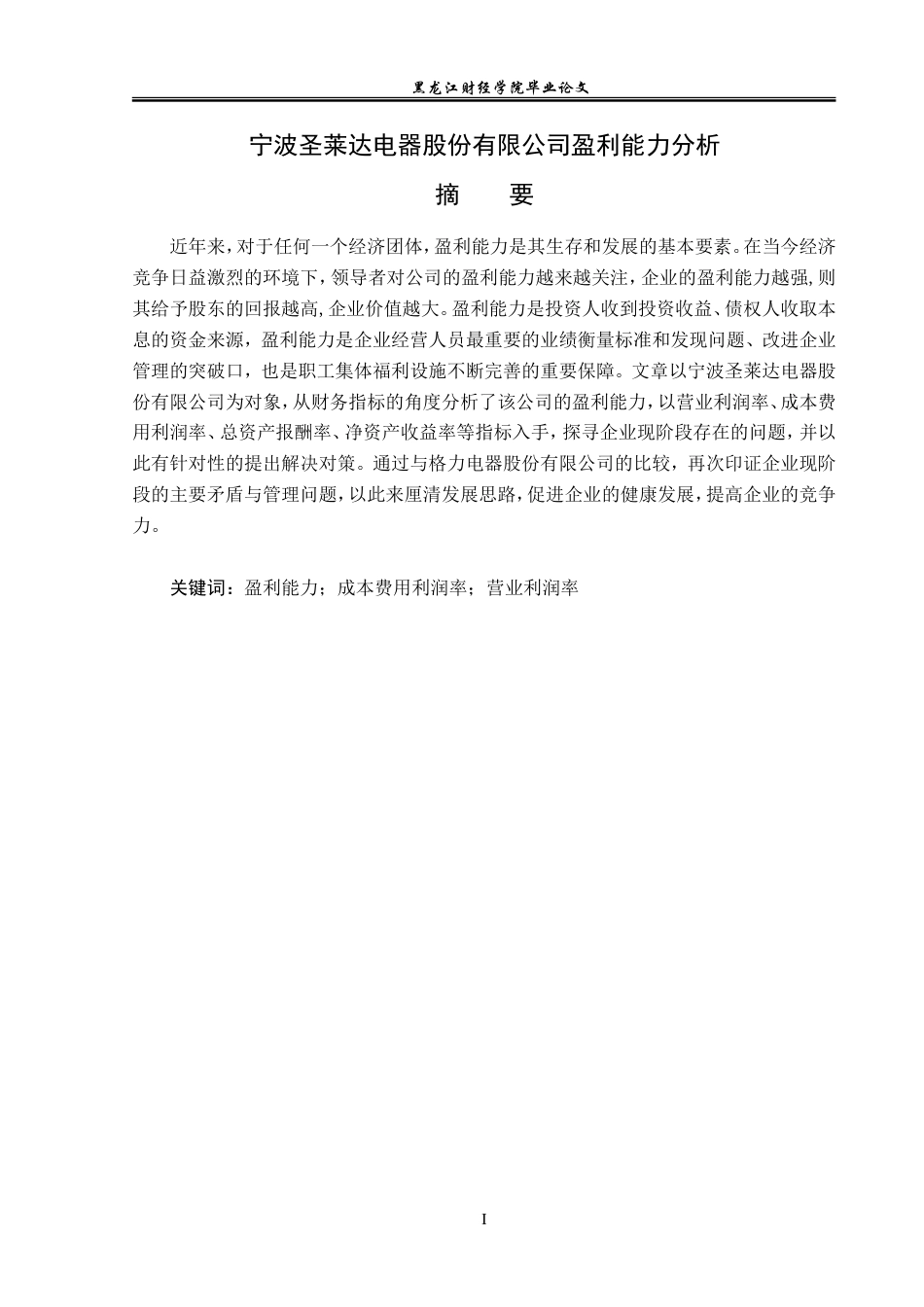 黑龙江财经学院毕业论文

宁波圣莱达电器股份有限公司盈利能力分析

摘 要

近年来，对于任何一个经济团体，盈利能力是其生存和发展的基本要素。在当今经济竞争日益激烈的环境下，领导者对公司的盈利能力越来越关注，企业的盈利能力越强，则其给予股东的回报越高，企业价值越大。盈利能力是投资人收到投资收益、债权人收取本息的资金来源，盈利能力是企业经营人员最重要的业绩衡量标准和发现问题、改进企业管理的突破口，也是职工集体福利设施不断完善的重要保障。文章以宁波圣莱达电器股份有限公司为对象，从财务指标的角度分析了该公司的盈利能力，以营业利润率、成本费用利润率、总资产报酬率、净资产收益率等指标入手，探寻企业现阶段存在的问题，并以此有针对性的提出解决对策。通过与格力电器股份有限公司的比较，再次印证企业现阶段的主要矛盾与管理问题，以此来厘清发展思路，促进企业的健康发展，提高企业的竞争力。

关键词：盈利能力；成本费用利润率；营业利润率

I